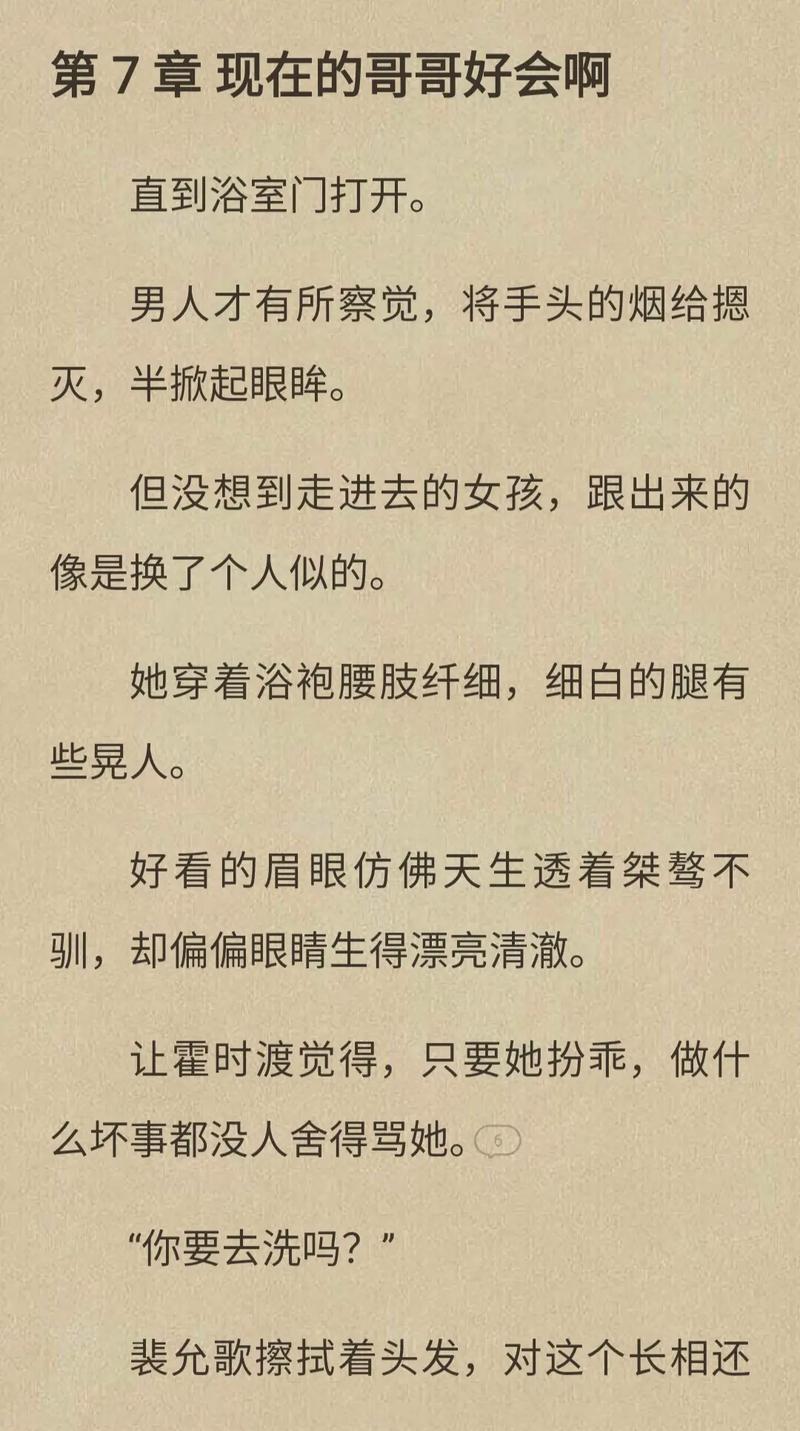 第 7 章 现在的哥哥好会啊

直到浴室门打开。

男人才有所察觉，将手头的烟给摁灭，半掀起眼眸。

但没想到走进去的女孩，跟出来的像是换了个人似的。

她穿着浴袍腰肢纤细，细白的腿有些晃人。

好看的眉眼仿佛天生透着桀骜不驯，却偏偏眼睛生得漂亮清澈。

让霍时渡觉得，只要她扮乖，做什么坏事都没人舍得骂她。6

“你要去洗吗？”

裴允歌擦拭着头发，对这个长相还